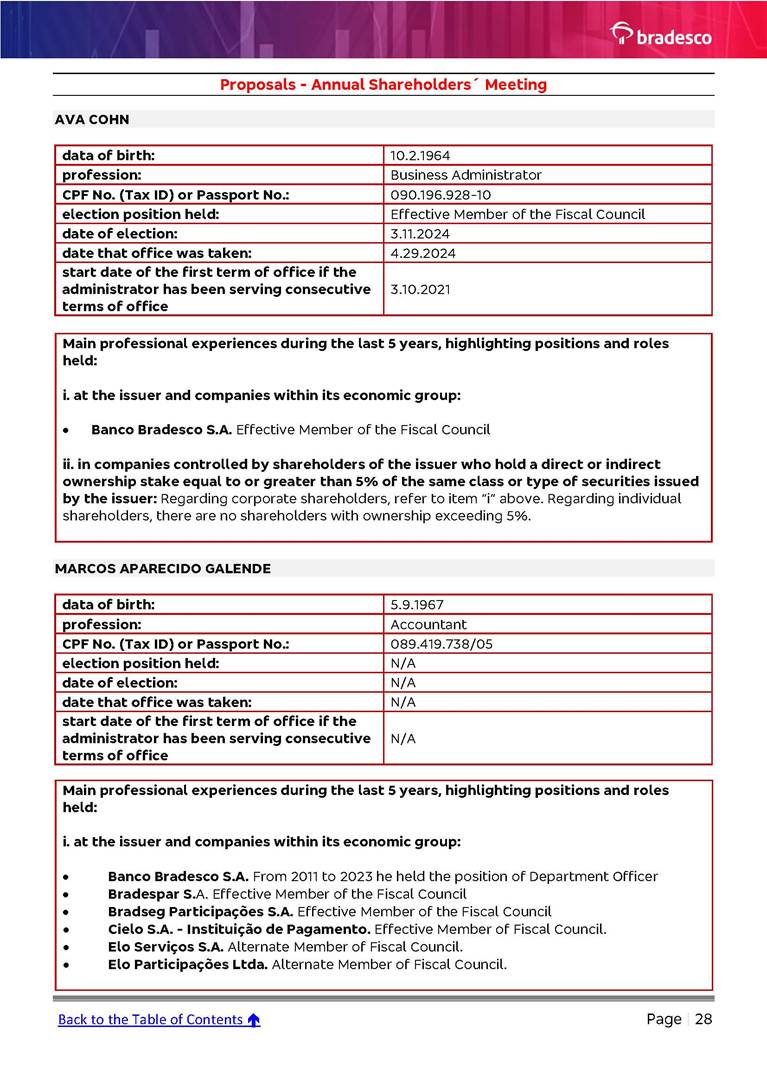 bradesco

Proposals - Annual Shareholders´ Meeting

AVA COHN

| data of birth: | 10.2.1964 |
|---|---|
| profession: | Business Administrator |
| CPF No. (Tax ID) or Passport No.: | 090.196.928-10 |
| election position held: | Effective Member of the Fiscal Council |
| date of election: | 3.11.2024 |
| date that office was taken: | 4.29.2024 |
| start date of the first term of office if the administrator has been serving consecutive terms of office | 3.10.2021 |

Main professional experiences during the last 5 years, highlighting positions and roles held:

i. at the issuer and companies within its economic group:

• Banco Bradesco S.A. Effective Member of the Fiscal Council

ii. in companies controlled by shareholders of the issuer who hold a direct or indirect ownership stake equal to or greater than 5% of the same class or type of securities issued by the issuer: Regarding corporate shareholders, refer to item "i" above. Regarding individual shareholders, there are no shareholders with ownership exceeding 5%.

MARCOS APARECIDO GALENDE

| data of birth: | 5.9.1967 |
|---|---|
| profession: | Accountant |
| CPF No. (Tax ID) or Passport No.: | 089.419.738/05 |
| election position held: | N/A |
| date of election: | N/A |
| date that office was taken: | N/A |
| start date of the first term of office if the administrator has been serving consecutive terms of office | N/A |

Main professional experiences during the last 5 years, highlighting positions and roles held:

i. at the issuer and companies within its economic group:

• Banco Bradesco S.A. From 2011 to 2023 he held the position of Department Officer
• Bradespar S.A. Effective Member of the Fiscal Council
• Bradseg Participações S.A. Effective Member of the Fiscal Council
• Cielo S.A. - Instituição de Pagamento. Effective Member of Fiscal Council.
• Elo Serviços S.A. Alternate Member of Fiscal Council.
• Elo Participações Ltda. Alternate Member of Fiscal Council.

Back to the Table of Contents

Page | 28